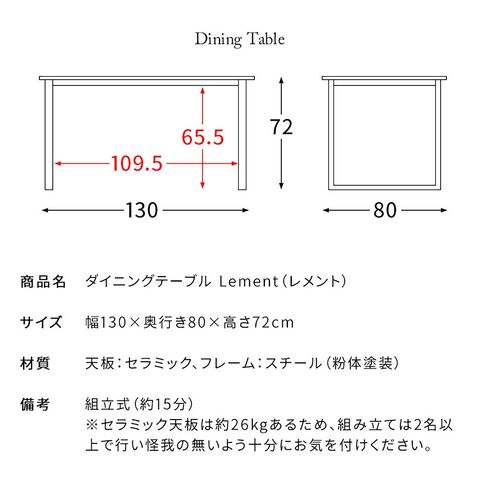 Dining Table

65.5

109.5

72

130

80

商品名　ダイニングテーブル Lement（レメント）

サイズ　幅130×奥行き80×高さ72cm

材質　天板：セラミック、フレーム：スチール（粉体塗装）

備考　組立式（約15分）
※セラミック天板は約26kgあるため、組み立ては2名以上で行い怪我の無いよう十分にお気を付けください。